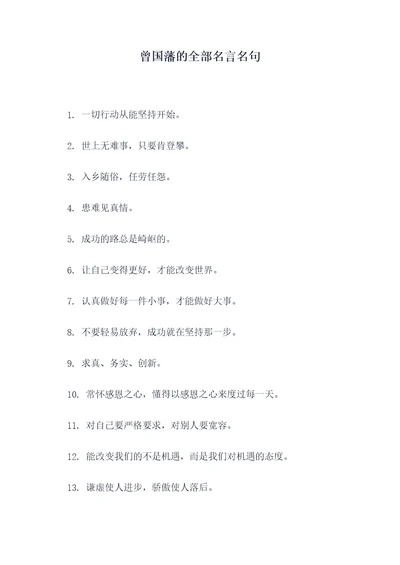 曾国藩的全部名言名句

1. 一切行动从能坚持开始。

2. 世上无难事，只要肯登攀。

3. 入乡随俗，任劳任怨。

4. 患难见真情。

5. 成功的路总是崎岖的。

6. 让自己变得更好，才能改变世界。

7. 认真做好每一件小事，才能做好大事。

8. 不要轻易放弃，成功就在坚持那一步。

9. 求真、务实、创新。

10. 常怀感恩之心，懂得以感恩之心来度过每一天。

11. 对自己要严格要求，对别人要宽容。

12. 能改变我们的不是机遇，而是我们对机遇的态度。

13. 谦虚使人进步，骄傲使人落后。